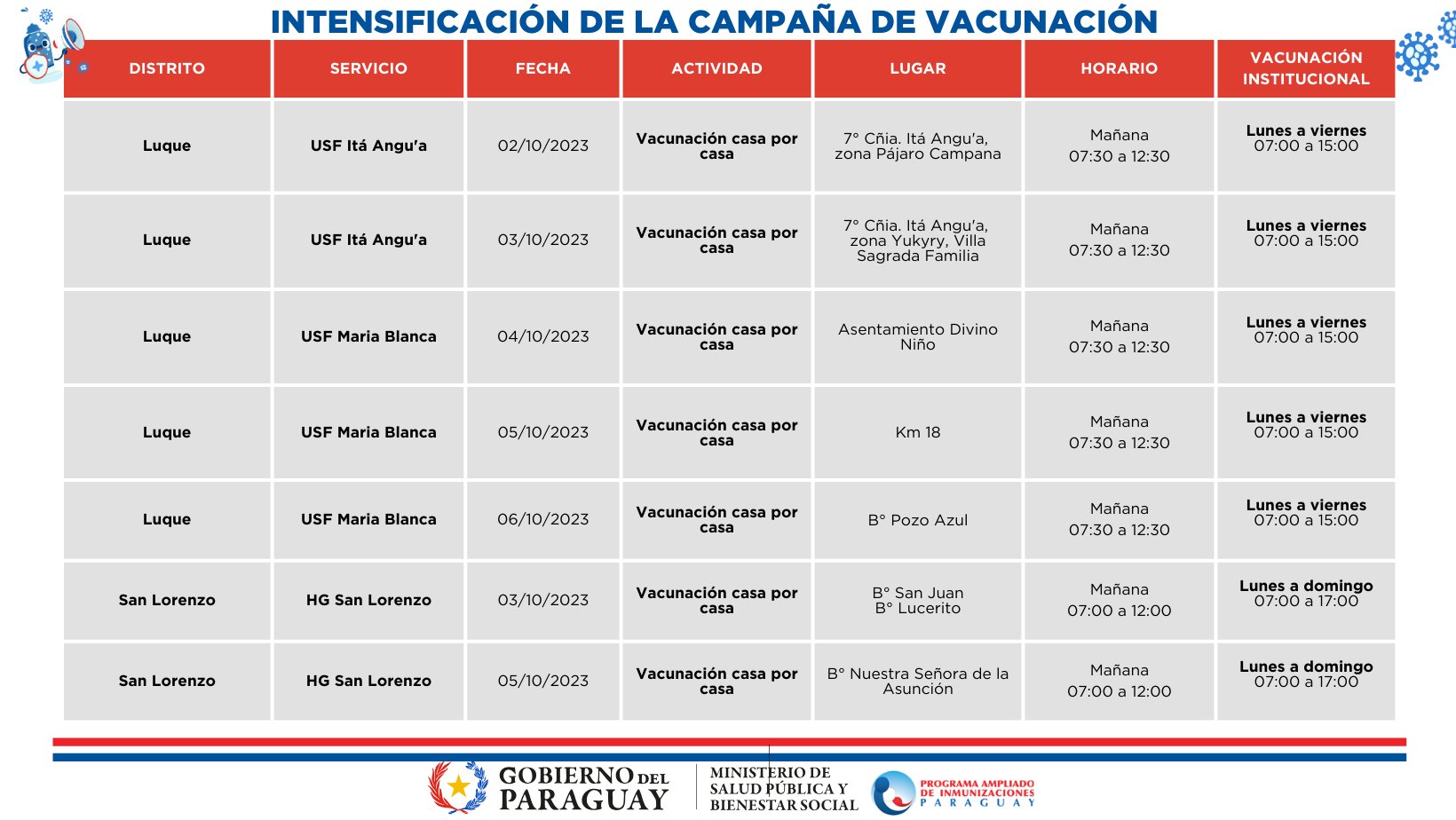 INTENSIFICACIÓN DE LA CAMPAÑA DE VACUNACIÓN

| DISTRITO | SERVICIO | FECHA | ACTIVIDAD | LUGAR | HORARIO | VACUNACIÓN INSTITUCIONAL |
|---|---|---|---|---|---|---|
| Luque | USF Itá Angu'a | 02/10/2023 | Vacunación casa por casa | 7° Cñia. Itá Angu'a, zona Pájaro Campana | Mañana 07:30 a 12:30 | Lunes a viernes 07:00 a 15:00 |
| Luque | USF Itá Angu'a | 03/10/2023 | Vacunación casa por casa | 7° Cñia. Itá Angu'a, zona Yukyry, Villa Sagrada Familia | Mañana 07:30 a 12:30 | Lunes a viernes 07:00 a 15:00 |
| Luque | USF Maria Blanca | 04/10/2023 | Vacunación casa por casa | Asentamiento Divino Niño | Mañana 07:30 a 12:30 | Lunes a viernes 07:00 a 15:00 |
| Luque | USF Maria Blanca | 05/10/2023 | Vacunación casa por casa | Km 18 | Mañana 07:30 a 12:30 | Lunes a viernes 07:00 a 15:00 |
| Luque | USF Maria Blanca | 06/10/2023 | Vacunación casa por casa | B° Pozo Azul | Mañana 07:30 a 12:30 | Lunes a viernes 07:00 a 15:00 |
| San Lorenzo | HG San Lorenzo | 03/10/2023 | Vacunación casa por casa | B° San Juan B° Lucerito | Mañana 07:00 a 12:00 | Lunes a domingo 07:00 a 17:00 |
| San Lorenzo | HG San Lorenzo | 05/10/2023 | Vacunación casa por casa | B° Nuestra Señora de la Asunción | Mañana 07:00 a 12:00 | Lunes a domingo 07:00 a 17:00 |

GOBIERNO DEL PARAGUAY
MINISTERIO DE SALUD PÚBLICA Y BIENESTAR SOCIAL
PROGRAMA AMPLIADO DE INMUNIZACIONES PARAGUAY